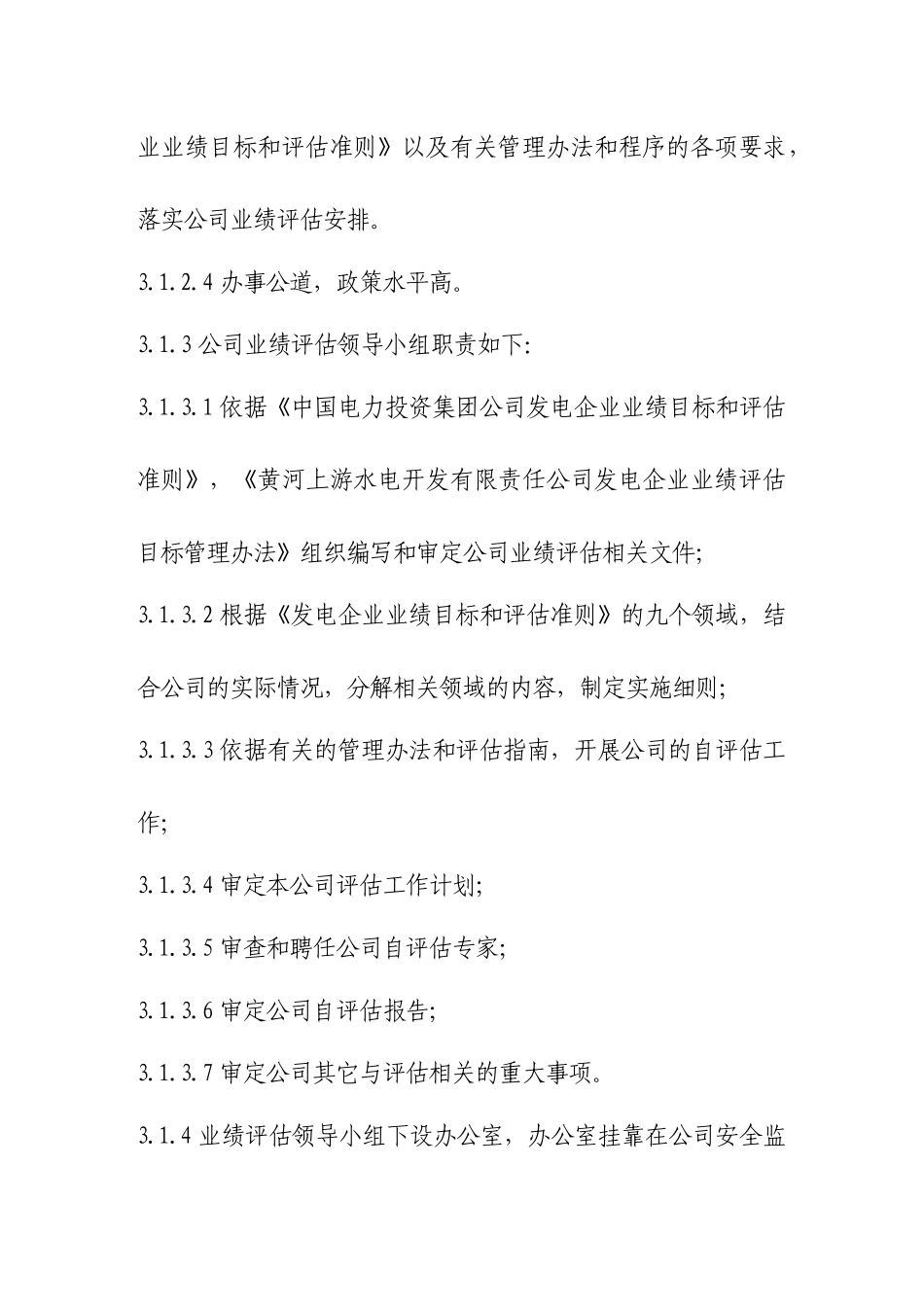 业业绩目标和评估准则》以及有关管理办法和程序的各项要求，落实公司业绩评估安排。

3.1.2.4 办事公道，政策水平高。

3.1.3 公司业绩评估领导小组职责如下：

3.1.3.1 依据《中国电力投资集团公司发电企业业绩目标和评估准则》，《黄河上游水电开发有限责任公司发电企业业绩评估目标管理办法》组织编写和审定公司业绩评估相关文件；

3.1.3.2 根据《发电企业业绩目标和评估准则》的九个领域，结合公司的实际情况，分解相关领域的内容，制定实施细则；

3.1.3.3 依据有关的管理办法和评估指南，开展公司的自评估工作；

3.1.3.4 审定本公司评估工作计划；

3.1.3.5 审查和聘任公司自评估专家；

3.1.3.6 审定公司自评估报告；

3.1.3.7 审定公司其它与评估相关的重大事项。

3.1.4 业绩评估领导小组下设办公室，办公室挂靠在公司安全监